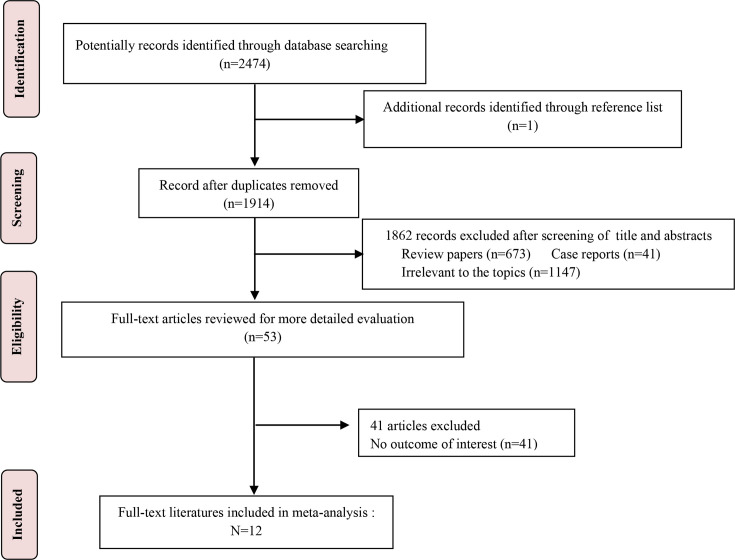 Identification

Potentially records identified through database searching (n=2474)

Additional records identified through reference list (n=1)

Screening

Record after duplicates removed (n=1914)

1862 records excluded after screening of title and abstracts
Review papers (n=673) Case reports (n=41)
Irrelevant to the topics (n=1147)

Eligibility

Full-text articles reviewed for more detailed evaluation (n=53)

41 articles excluded
No outcome of interest (n=41)

Included

Full-text literatures included in meta-analysis :
N=12